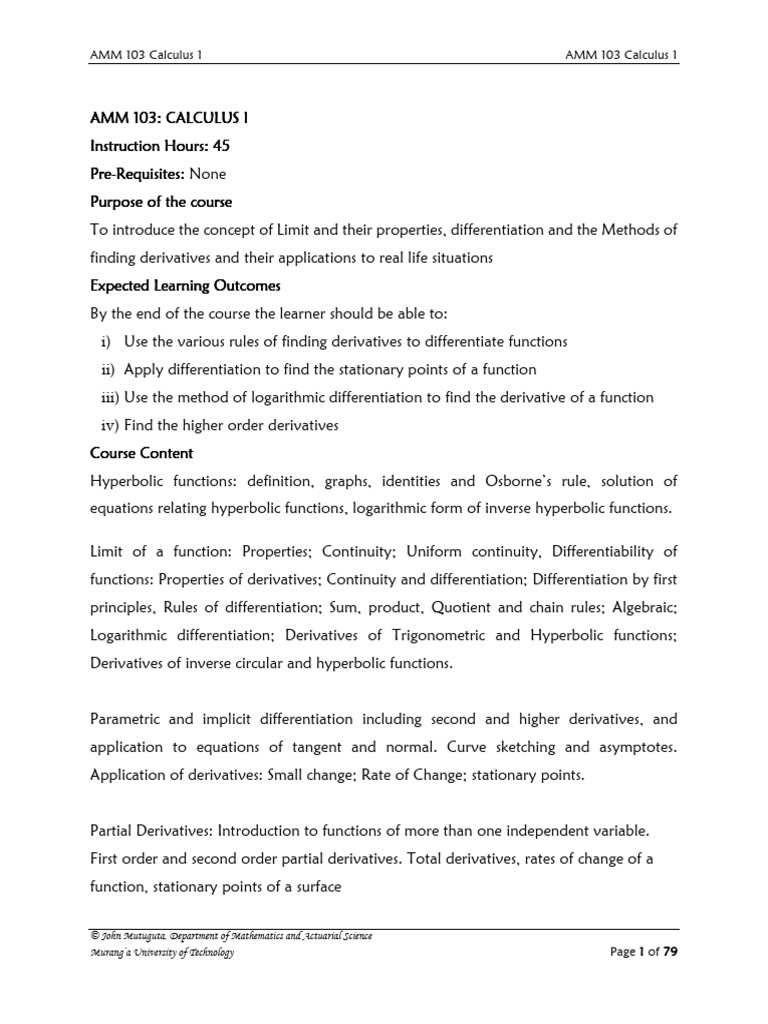 AMM 103 Calculus 1 AMM 103 Calculus 1

AMM 103: CALCULUS I
Instruction Hours: 45
Pre-Requisites: None
Purpose of the course
To introduce the concept of Limit and their properties, differentiation and the Methods of finding derivatives and their applications to real life situations
Expected Learning Outcomes
By the end of the course the learner should be able to:
i) Use the various rules of finding derivatives to differentiate functions
ii) Apply differentiation to find the stationary points of a function
iii) Use the method of logarithmic differentiation to find the derivative of a function
iv) Find the higher order derivatives
Course Content
Hyperbolic functions: definition, graphs, identities and Osborne's rule, solution of equations relating hyperbolic functions, logarithmic form of inverse hyperbolic functions.

Limit of a function: Properties; Continuity; Uniform continuity, Differentiability of functions: Properties of derivatives; Continuity and differentiation; Differentiation by first principles, Rules of differentiation; Sum, product, Quotient and chain rules; Algebraic; Logarithmic differentiation; Derivatives of Trigonometric and Hyperbolic functions; Derivatives of inverse circular and hyperbolic functions.

Parametric and implicit differentiation including second and higher derivatives, and application to equations of tangent and normal. Curve sketching and asymptotes. Application of derivatives: Small change; Rate of Change; stationary points.

Partial Derivatives: Introduction to functions of more than one independent variable.
First order and second order partial derivatives. Total derivatives, rates of change of a function, stationary points of a surface

© John Mutuguta, Department of Mathematics and Actuarial Science
Murang'a University of Technology Page 1 of 79